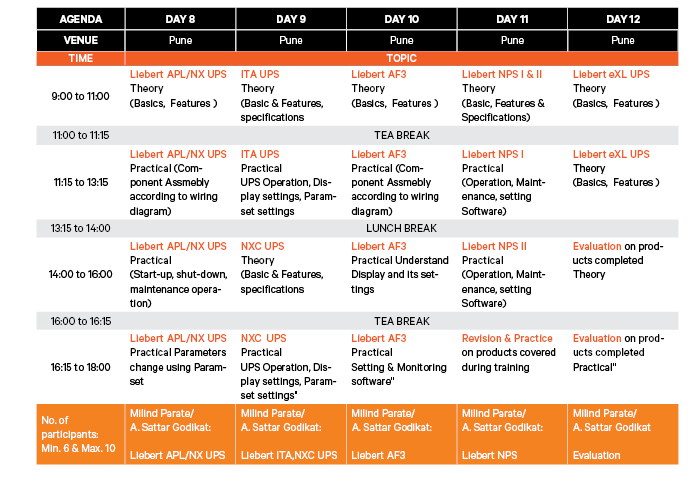 | AGENDA | DAY 8 | DAY 9 | DAY 10 | DAY 11 | DAY 12 |
|---|---|---|---|---|---|
| VENUE | Pune | Pune | Pune | Pune | Pune |
| TIME | TOPIC | | | | |
| 9:00 to 11:00 | Liebert APL/NX UPS Theory (Basics, Features ) | ITA UPS Theory (Basic & Features, specifications | Liebert AF3 Theory (Basics, Features ) | Liebert NPS I & II Theory (Basic, Features & Specifications) | Liebert eXL UPS Theory (Basics, Features ) |
| 11:00 to 11:15 | TEA BREAK | | | | |
| 11:15 to 13:15 | Liebert APL/NX UPS Practical (Component Assmebly according to wiring diagram) | ITA UPS Practical UPS Operation, Display settings, Paramset settings | Liebert AF3 Practical (Component Assmebly according to wiring diagram) | Liebert NPS I Practical (Operation, Maintenance, setting Software) | Liebert eXL UPS Theory (Basics, Features ) |
| 13:15 to 14:00 | LUNCH BREAK | | | | |
| 14:00 to 16:00 | Liebert APL/NX UPS Practical (Start-up, shut-down, maintenance operation) | NXC UPS Theory (Basic & Features, specifications | Liebert AF3 Practical Understand Display and its settings | Liebert NPS II Practical (Operation, Maintenance, setting Software) | Evaluation on products completed Theory |
| 16:00 to 16:15 | TEA BREAK | | | | |
| 16:15 to 18:00 | Liebert APL/NX UPS Practical Parameters change using Paramset | NXC UPS Practical UPS Operation, Display settings, Paramset settings" | Liebert AF3 Practical Setting & Monitoring software" | Revision & Practice on products covered during training | Evaluation on products completed Practical" |
| No. of participants: Min. 6 & Max. 10 | Milind Parate/ A. Sattar Godikat: Liebert APL/NX UPS | Milind Parate/ A. Sattar Godikat: Liebert ITA,NXC UPS | Milind Parate/ A. Sattar Godikat: Liebert AF3 | Milind Parate/ A. Sattar Godikat: Liebert NPS | Milind Parate/ A. Sattar Godikat Evaluation |